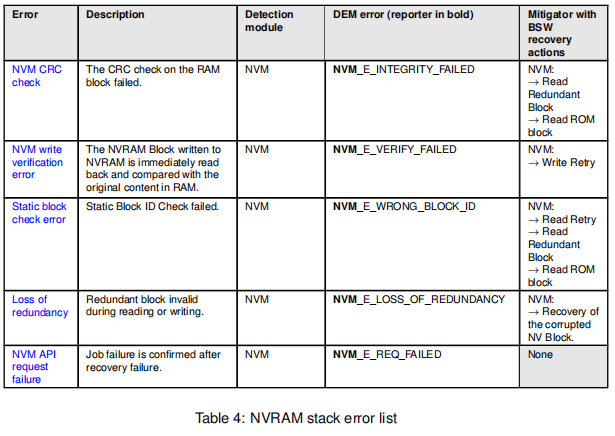 | Error | Description | Detection module | DEM error (reporter in bold) | Mitigator with BSW recovery actions |
|---|---|---|---|---|
| NVM CRC check | The CRC check on the RAM block failed. | NVM | **NVM**_E_INTEGRITY_FAILED | NVM: → Read Redundant Block → Read ROM block |
| NVM write verification error | The NVRAM Block written to NVRAM is immediately read back and compared with the original content in RAM. | NVM | **NVM**_E_VERIFY_FAILED | NVM: → Write Retry |
| Static block check error | Static Block ID Check failed. | NVM | **NVM**_E_WRONG_BLOCK_ID | NVM: → Read Retry → Read Redundant Block → Read ROM block |
| Loss of redundancy | Redundant block invalid during reading or writing. | NVM | **NVM**_E_LOSS_OF_REDUNDANCY | NVM: → Recovery of the corrupted NV Block. |
| NVM API request failure | Job failure is confirmed after recovery failure. | NVM | **NVM**_E_REQ_FAILED | None |

Table 4: NVRAM stack error list